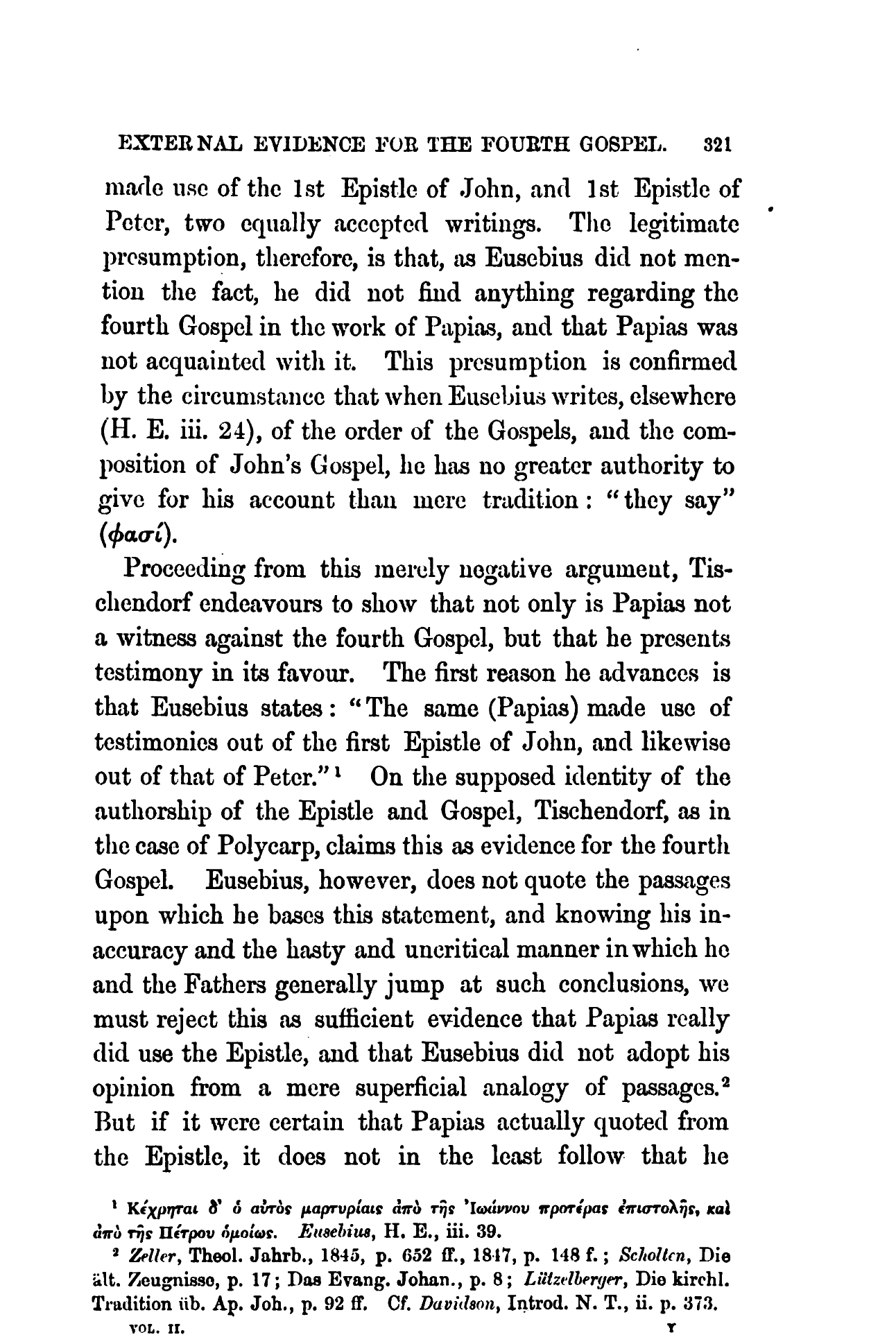 EXTERNAL EVIDENCE FOR THE FOURTH GOSPEL. 321

made use of the 1st Epistle of John, and 1st Epistle of Peter, two equally accepted writings. The legitimate presumption, therefore, is that, as Eusebius did not mention the fact, he did not find anything regarding the fourth Gospel in the work of Papias, and that Papias was not acquainted with it. This presumption is confirmed by the circumstance that when Eusebius writes, elsewhere (H. E. iii. 24), of the order of the Gospels, and the composition of John's Gospel, he has no greater authority to give for his account than mere tradition: "they say" (φασί).

Proceeding from this merely negative argument, Tischendorf endeavours to show that not only is Papias not a witness against the fourth Gospel, but that he presents testimony in its favour. The first reason he advances is that Eusebius states: "The same (Papias) made use of testimonies out of the first Epistle of John, and likewise out of that of Peter."¹ On the supposed identity of the authorship of the Epistle and Gospel, Tischendorf, as in the case of Polycarp, claims this as evidence for the fourth Gospel. Eusebius, however, does not quote the passages upon which he bases this statement, and knowing his inaccuracy and the hasty and uncritical manner in which he and the Fathers generally jump at such conclusions, we must reject this as sufficient evidence that Papias really did use the Epistle, and that Eusebius did not adopt his opinion from a mere superficial analogy of passages.² But if it were certain that Papias actually quoted from the Epistle, it does not in the least follow that he

¹ Κέχρηται δ' ὁ αὐτὸς μαρτυρίαις ἀπὸ τῆς Ἰωάννου προτέρας ἐπιστολῆς, καὶ ἀπὸ τῆς Πέτρου ὁμοίως. Eusebius, H. E., iii. 39.

² Zeller, Theol. Jahrb., 1845, p. 652 ff., 1847, p. 148 f.; Scholten, Die ält. Zeugnisse, p. 17; Das Evang. Johan., p. 8; Lützelberger, Die kirchl. Tradition üb. Ap. Joh., p. 92 ff. Cf. Davidson, Introd. N. T., ii. p. 373.

VOL. II. Y